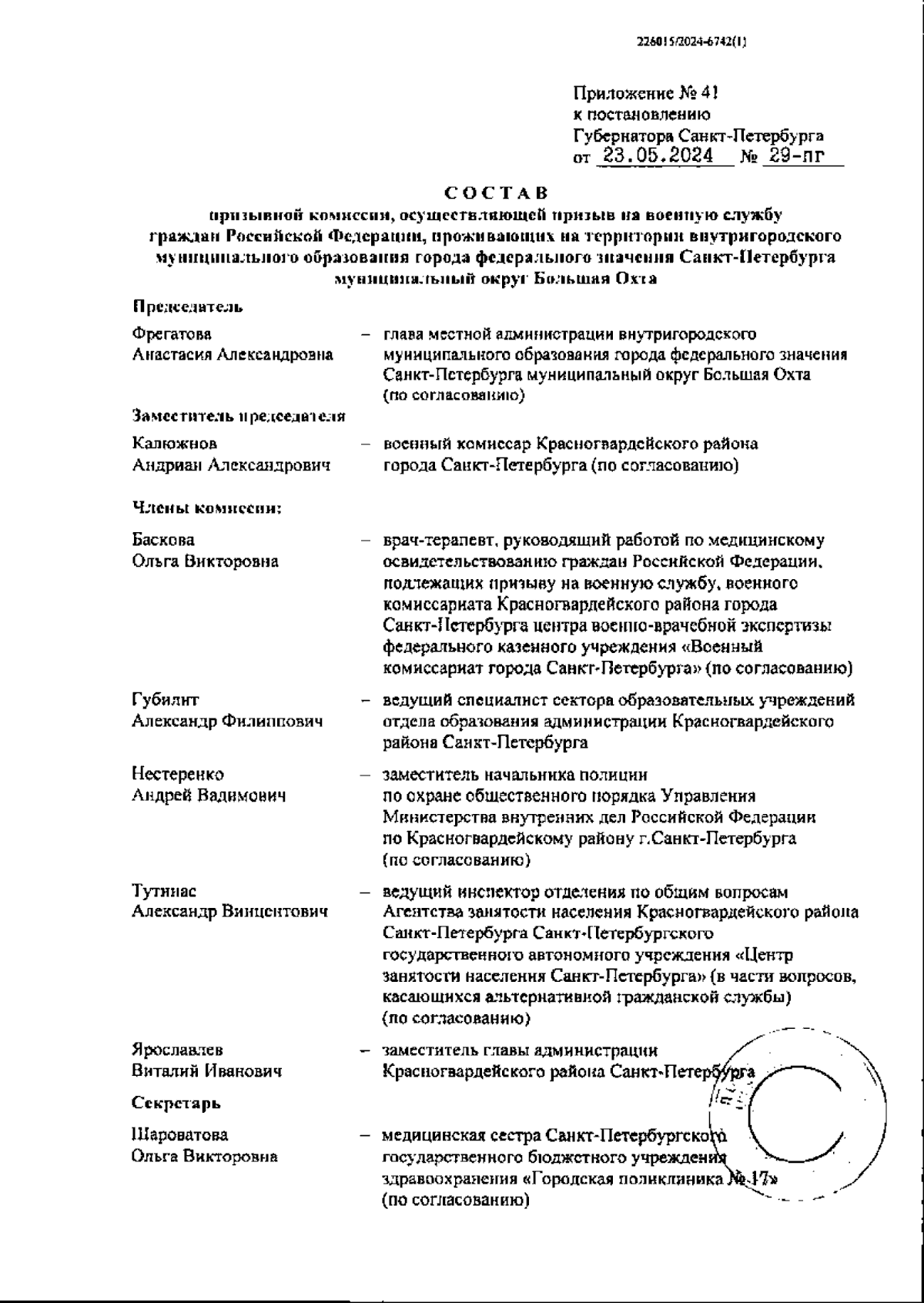 226015/2024-6742(1)

Приложение № 41
к постановлению
Губернатора Санкт-Петербурга
от 23.05.2024 № 29-пг

СОСТАВ
призывной комиссии, осуществляющей призыв на военную службу граждан Российской Федерации, проживающих на территории внутригородского муниципального образования города федерального значения Санкт-Петербурга муниципальный округ Большая Охта

Председатель

Фрегатова Анастасия Александровна – глава местной администрации внутригородского муниципального образования города федерального значения Санкт-Петербурга муниципальный округ Большая Охта (по согласованию)

Заместитель председателя

Калюжнов Андриан Александрович – военный комиссар Красногвардейского района города Санкт-Петербурга (по согласованию)

Члены комиссии:

Баскова Ольга Викторовна – врач-терапевт, руководящий работой по медицинскому освидетельствованию граждан Российской Федерации, подлежащих призыву на военную службу, военного комиссариата Красногвардейского района города Санкт-Петербурга центра военно-врачебной экспертизы федерального казенного учреждения «Военный комиссариат города Санкт-Петербурга» (по согласованию)

Губилит Александр Филиппович – ведущий специалист сектора образовательных учреждений отдела образования администрации Красногвардейского района Санкт-Петербурга

Нестеренко Андрей Вадимович – заместитель начальника полиции по охране общественного порядка Управления Министерства внутренних дел Российской Федерации по Красногвардейскому району г.Санкт-Петербурга (по согласованию)

Тутинас Александр Винцентович – ведущий инспектор отделения по общим вопросам Агентства занятости населения Красногвардейского района Санкт-Петербурга Санкт-Петербургского государственного автономного учреждения «Центр занятости населения Санкт-Петербурга» (в части вопросов, касающихся альтернативной гражданской службы) (по согласованию)

Ярославлев Виталий Иванович – заместитель главы администрации Красногвардейского района Санкт-Петербурга

Секретарь

Шароватова Ольга Викторовна – медицинская сестра Санкт-Петербургского государственного бюджетного учреждения здравоохранения «Городская поликлиника № 17» (по согласованию)